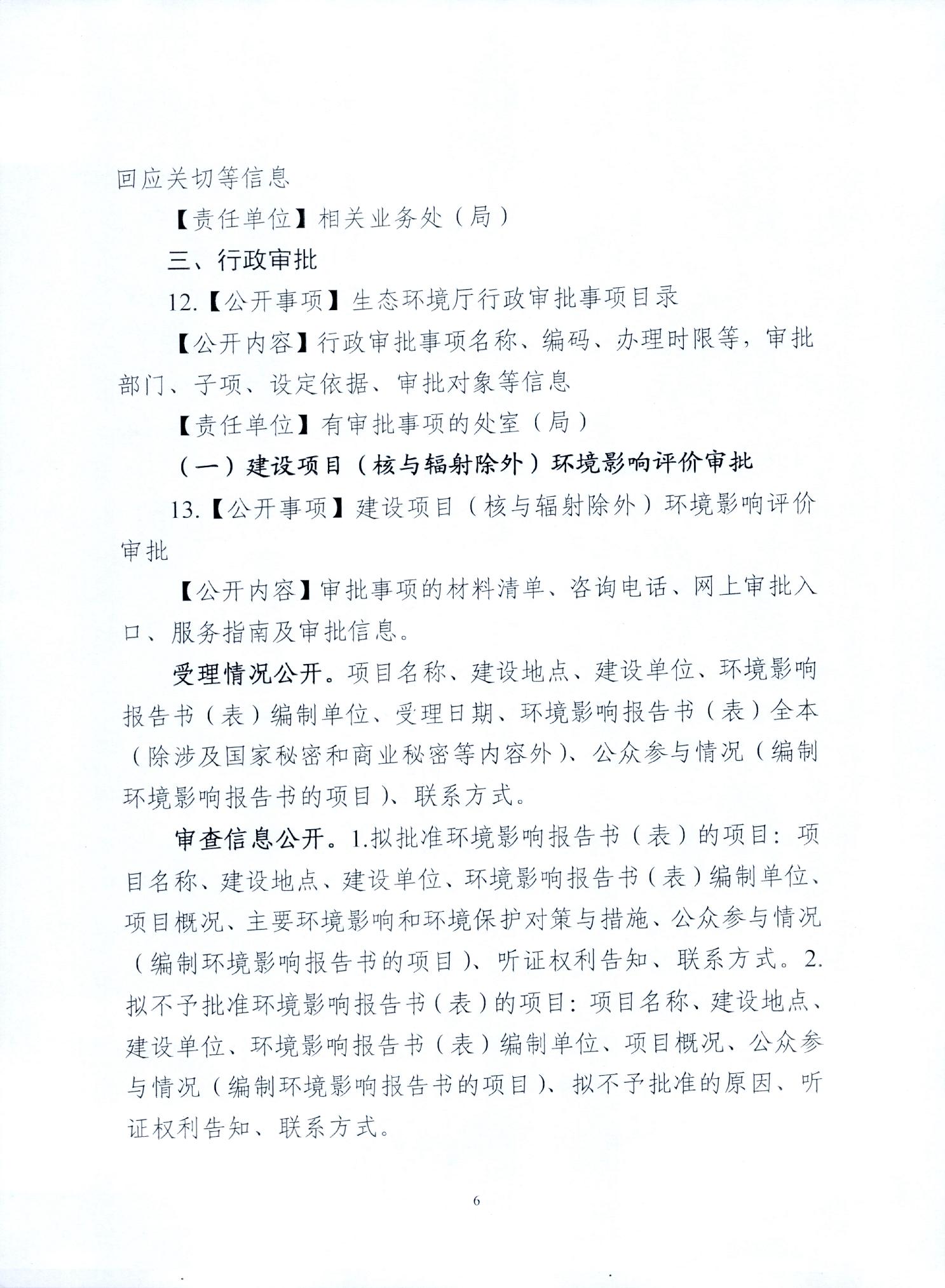 回应关切等信息

【责任单位】相关业务处（局）

三、行政审批

12.【公开事项】生态环境厅行政审批事项目录

【公开内容】行政审批事项名称、编码、办理时限等，审批部门、子项、设定依据、审批对象等信息

【责任单位】有审批事项的处室（局）

（一）建设项目（核与辐射除外）环境影响评价审批

13.【公开事项】建设项目（核与辐射除外）环境影响评价审批

【公开内容】审批事项的材料清单、咨询电话、网上审批入口、服务指南及审批信息。

受理情况公开。项目名称、建设地点、建设单位、环境影响报告书（表）编制单位、受理日期、环境影响报告书（表）全本（除涉及国家秘密和商业秘密等内容外）、公众参与情况（编制环境影响报告书的项目）、联系方式。

审查信息公开。1.拟批准环境影响报告书（表）的项目：项目名称、建设地点、建设单位、环境影响报告书（表）编制单位、项目概况、主要环境影响和环境保护对策与措施、公众参与情况（编制环境影响报告书的项目）、听证权利告知、联系方式。2.拟不予批准环境影响报告书（表）的项目：项目名称、建设地点、建设单位、环境影响报告书（表）编制单位、项目概况、公众参与情况（编制环境影响报告书的项目）、拟不予批准的原因、听证权利告知、联系方式。

6